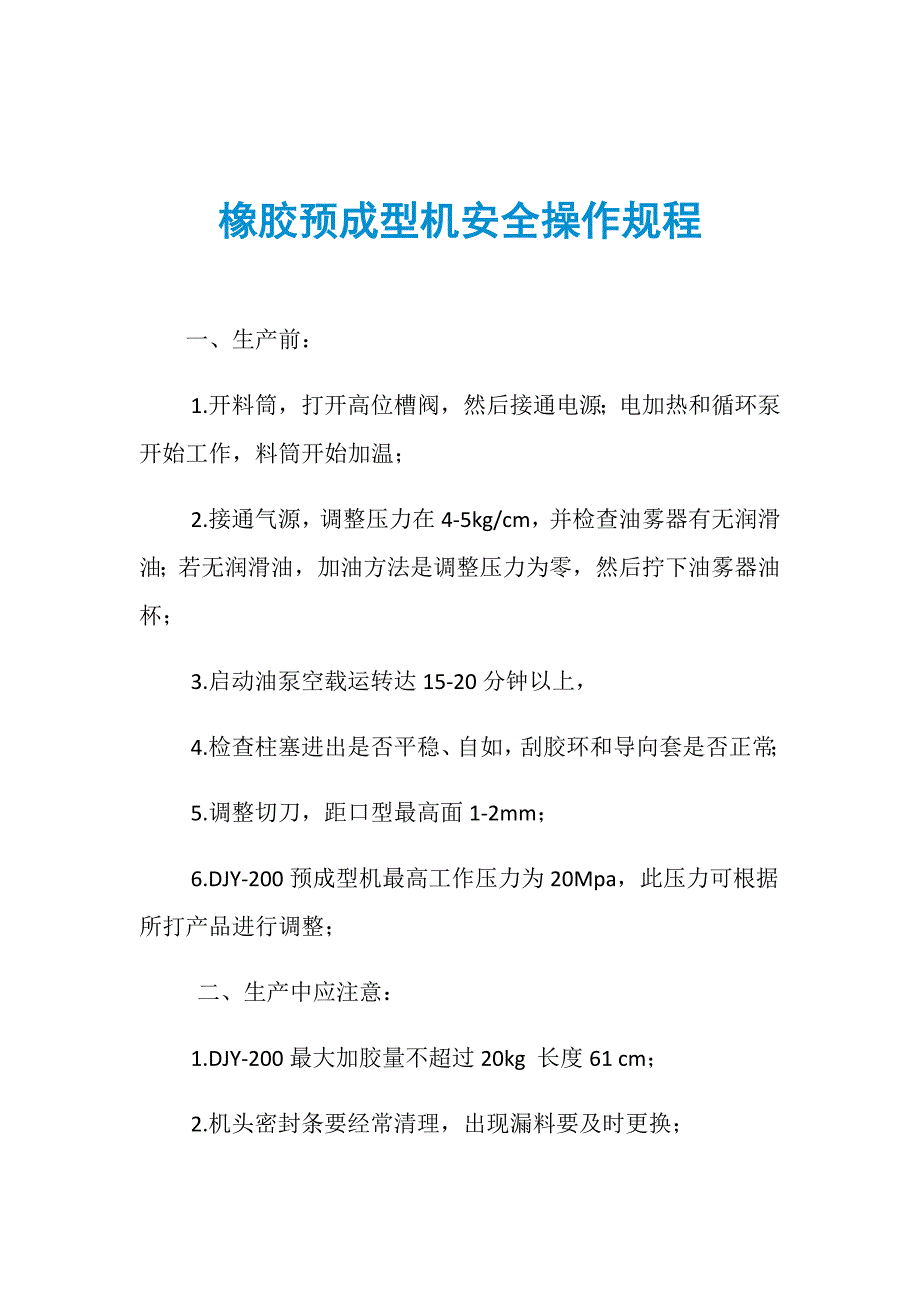 橡胶预成型机安全操作规程

一、生产前：

1.开料筒，打开高位槽阀，然后接通电源；电加热和循环泵开始工作，料筒开始加温；

2.接通气源，调整压力在 4-5kg/cm，并检查油雾器有无润滑油；若无润滑油，加油方法是调整压力为零，然后拧下油雾器油杯；

3.启动油泵空载运转达 15-20 分钟以上，

4.检查柱塞进出是否平稳、自如，刮胶环和导向套是否正常；

5.调整切刀，距口型最高面 1-2mm；

6.DJY-200 预成型机最高工作压力为 20Mpa，此压力可根据所打产品进行调整；

二、生产中应注意：

1.DJY-200 最大加胶量不超过 20kg 长度 61 cm；

2.机头密封条要经常清理，出现漏料要及时更换；